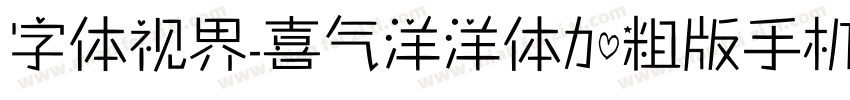 字体视界-喜气洋洋体加粗版手机